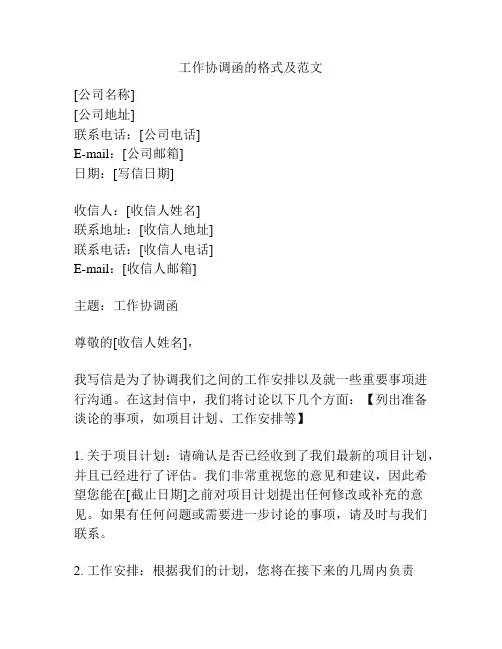 工作协调函的格式及范文

[公司名称]
[公司地址]
联系电话：[公司电话]
E-mail：[公司邮箱]
日期：[写信日期]

收信人：[收信人姓名]
联系地址：[收信人地址]
联系电话：[收信人电话]
E-mail：[收信人邮箱]

主题：工作协调函

尊敬的[收信人姓名]，

我写信是为了协调我们之间的工作安排以及就一些重要事项进行沟通。在这封信中，我们将讨论以下几个方面：【列出准备谈论的事项，如项目计划、工作安排等】

1. 关于项目计划：请确认是否已经收到了我们最新的项目计划，并且已经进行了评估。我们非常重视您的意见和建议，因此希望您能在[截止日期]之前对项目计划提出任何修改或补充的意见。如果有任何问题或需要进一步讨论的事项，请及时与我们联系。

2. 工作安排：根据我们的计划，您将在接下来的几周内负责